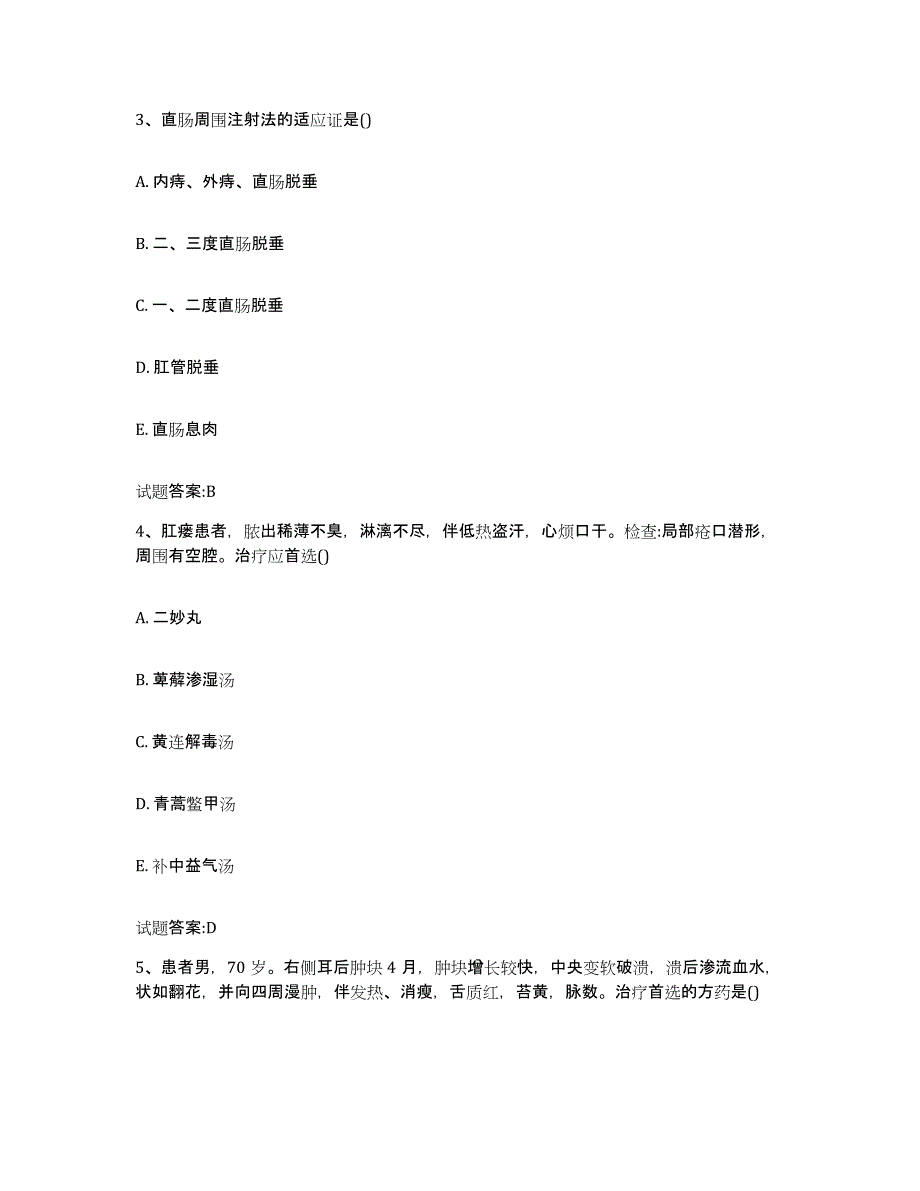 3、直肠周围注射法的适应证是()

A. 内痔、外痔、直肠脱垂

B. 二、三度直肠脱垂

C. 一、二度直肠脱垂

D. 肛管脱垂

E. 直肠息肉

试题答案:B

4、肛瘘患者，脓出稀薄不臭，淋漓不尽，伴低热盗汗，心烦口干。检查:局部疮口潜形，周围有空腔。治疗应首选()

A. 二妙丸

B. 萆薢渗湿汤

C. 黄连解毒汤

D. 青蒿鳖甲汤

E. 补中益气汤

试题答案:D

5、患者男，70 岁。右侧耳后肿块 4 月，肿块增长较快，中央变软破溃，溃后渗流血水，状如翻花，并向四周漫肿，伴发热、消瘦，舌质红，苔黄，脉数。治疗首选的方药是()